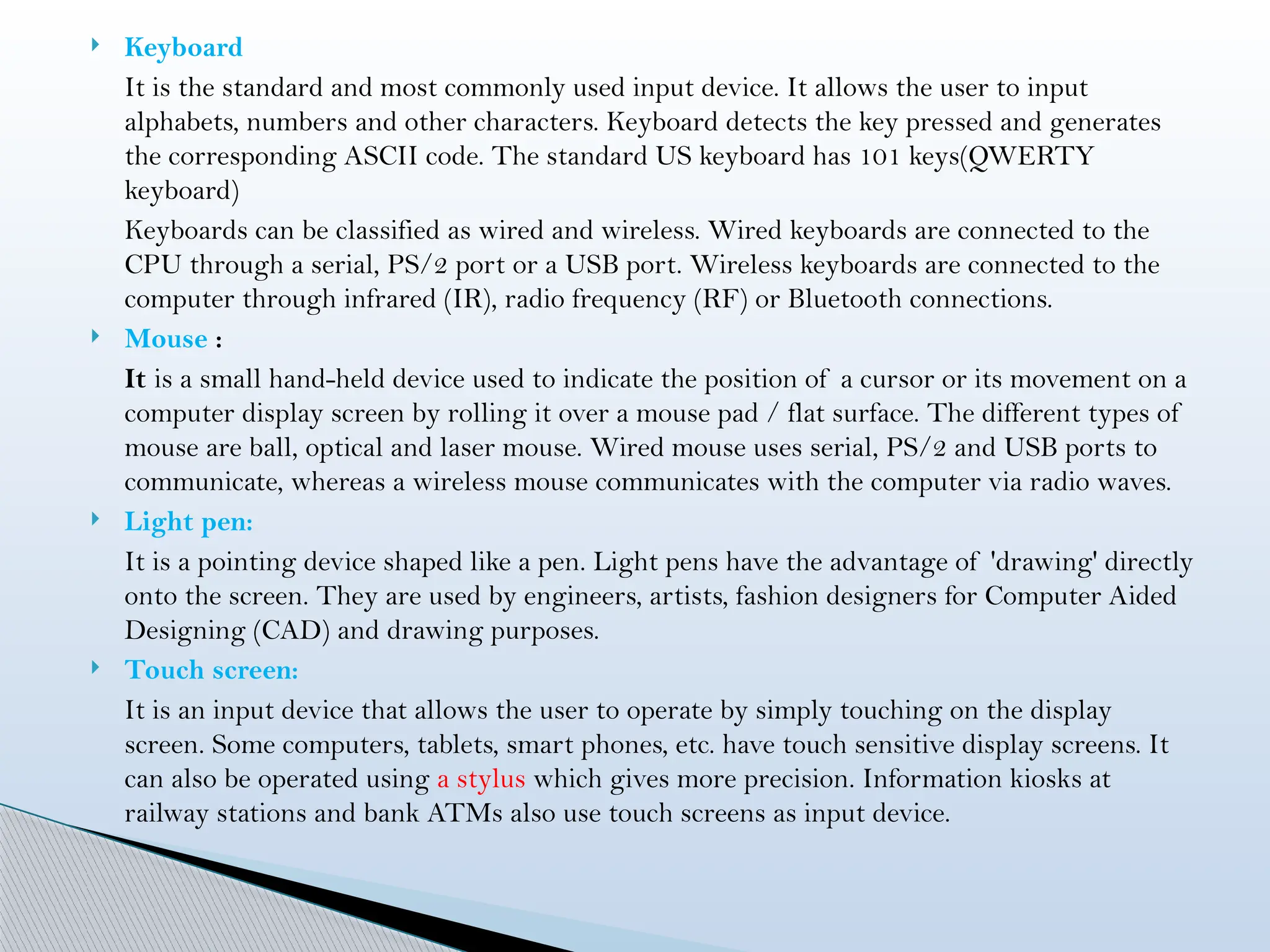 Keyboard

It is the standard and most commonly used input device. It allows the user to input alphabets, numbers and other characters. Keyboard detects the key pressed and generates the corresponding ASCII code. The standard US keyboard has 101 keys(QWERTY keyboard)

Keyboards can be classified as wired and wireless. Wired keyboards are connected to the CPU through a serial, PS/2 port or a USB port. Wireless keyboards are connected to the computer through infrared (IR), radio frequency (RF) or Bluetooth connections.

Mouse :

It is a small hand-held device used to indicate the position of a cursor or its movement on a computer display screen by rolling it over a mouse pad / flat surface. The different types of mouse are ball, optical and laser mouse. Wired mouse uses serial, PS/2 and USB ports to communicate, whereas a wireless mouse communicates with the computer via radio waves.

Light pen:

It is a pointing device shaped like a pen. Light pens have the advantage of 'drawing' directly onto the screen. They are used by engineers, artists, fashion designers for Computer Aided Designing (CAD) and drawing purposes.

Touch screen:

It is an input device that allows the user to operate by simply touching on the display screen. Some computers, tablets, smart phones, etc. have touch sensitive display screens. It can also be operated using a stylus which gives more precision. Information kiosks at railway stations and bank ATMs also use touch screens as input device.